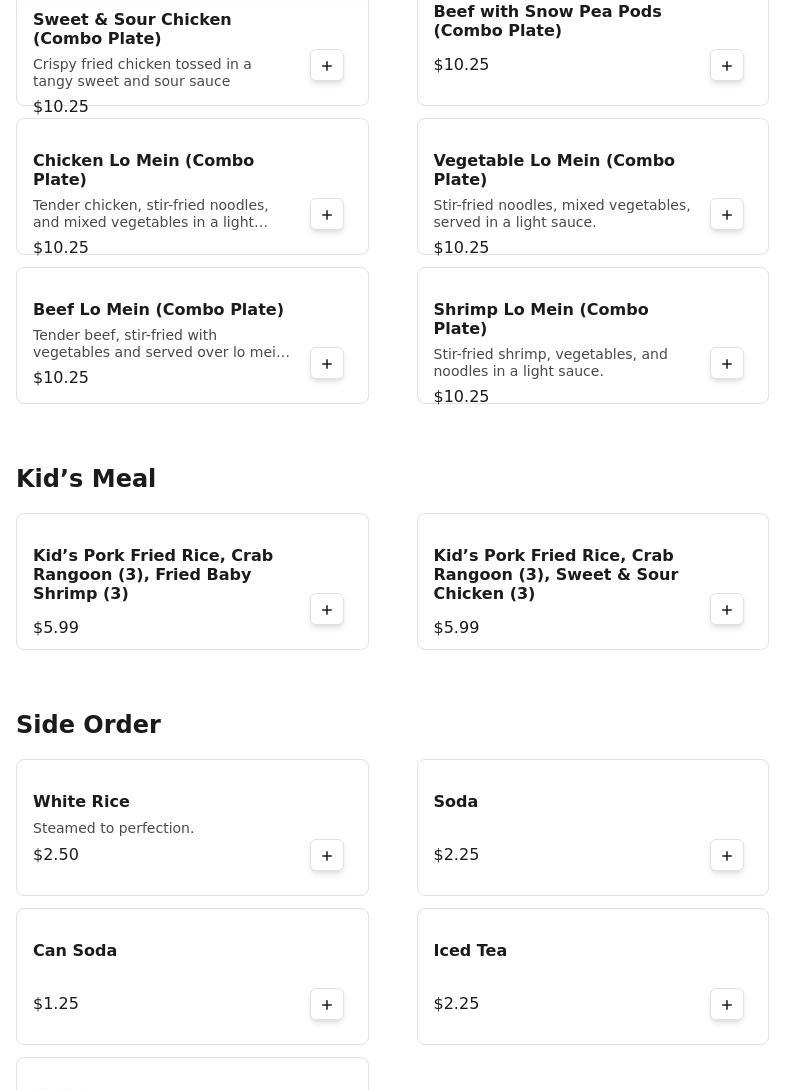 Sweet & Sour Chicken (Combo Plate)
Crispy fried chicken tossed in a tangy sweet and sour sauce
$10.25
+

Beef with Snow Pea Pods (Combo Plate)
$10.25
+

Chicken Lo Mein (Combo Plate)
Tender chicken, stir-fried noodles, and mixed vegetables in a light…
$10.25
+

Vegetable Lo Mein (Combo Plate)
Stir-fried noodles, mixed vegetables, served in a light sauce.
$10.25
+

Beef Lo Mein (Combo Plate)
Tender beef, stir-fried with vegetables and served over lo mei…
$10.25
+

Shrimp Lo Mein (Combo Plate)
Stir-fried shrimp, vegetables, and noodles in a light sauce.
$10.25
+

Kid’s Meal

Kid’s Pork Fried Rice, Crab Rangoon (3), Fried Baby Shrimp (3)
$5.99
+

Kid’s Pork Fried Rice, Crab Rangoon (3), Sweet & Sour Chicken (3)
$5.99
+

Side Order

White Rice
Steamed to perfection.
$2.50
+

Soda
$2.25
+

Can Soda
$1.25
+

Iced Tea
$2.25
+